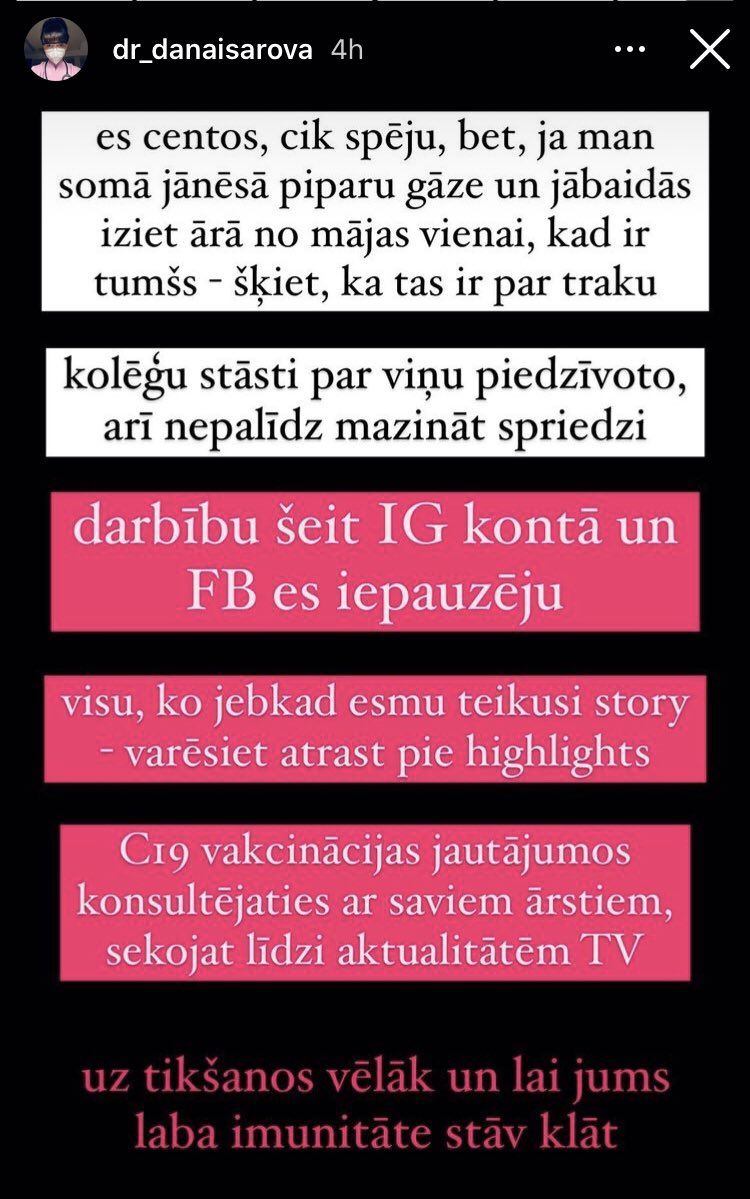 dr_danaisarova 4h

es centos, cik spēju, bet, ja man somā jānēsā piparu gāze un jābaidās iziet ārā no mājas vienai, kad ir tumšs - šķiet, ka tas ir par traku

kolēģu stāsti par viņu piedzīvoto, arī nepalīdz mazināt spriedzi

darbību šeit IG kontā un FB es iepauzēju

visu, ko jebkad esmu teikusi story - varēsiet atrast pie highlights

C19 vakcinācijas jautājumos konsultējaties ar saviem ārstiem, sekojat līdzi aktualitātēm TV

uz tikšanos vēlāk un lai jums laba imunitāte stāv klāt